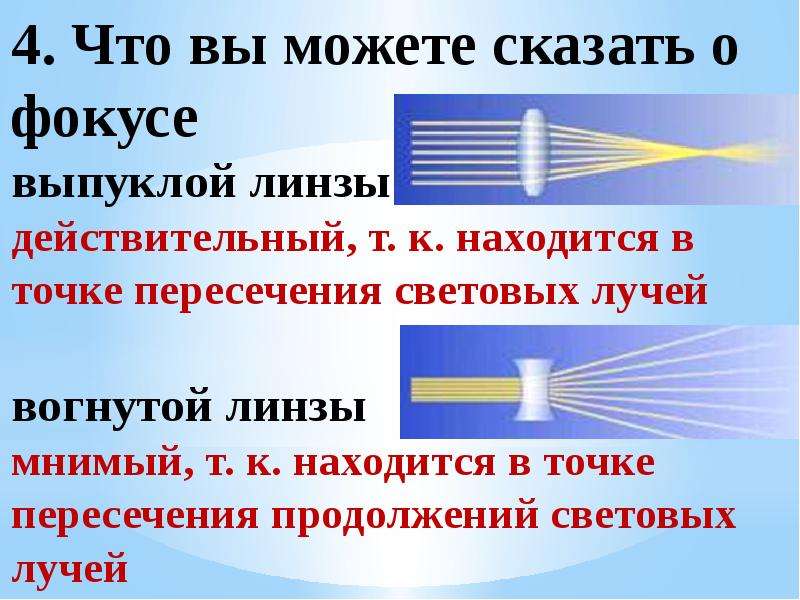 4. Что вы можете сказать о фокусе

выпуклой линзы
действительный, т. к. находится в точке пересечения световых лучей

вогнутой линзы
мнимый, т. к. находится в точке пересечения продолжений световых лучей